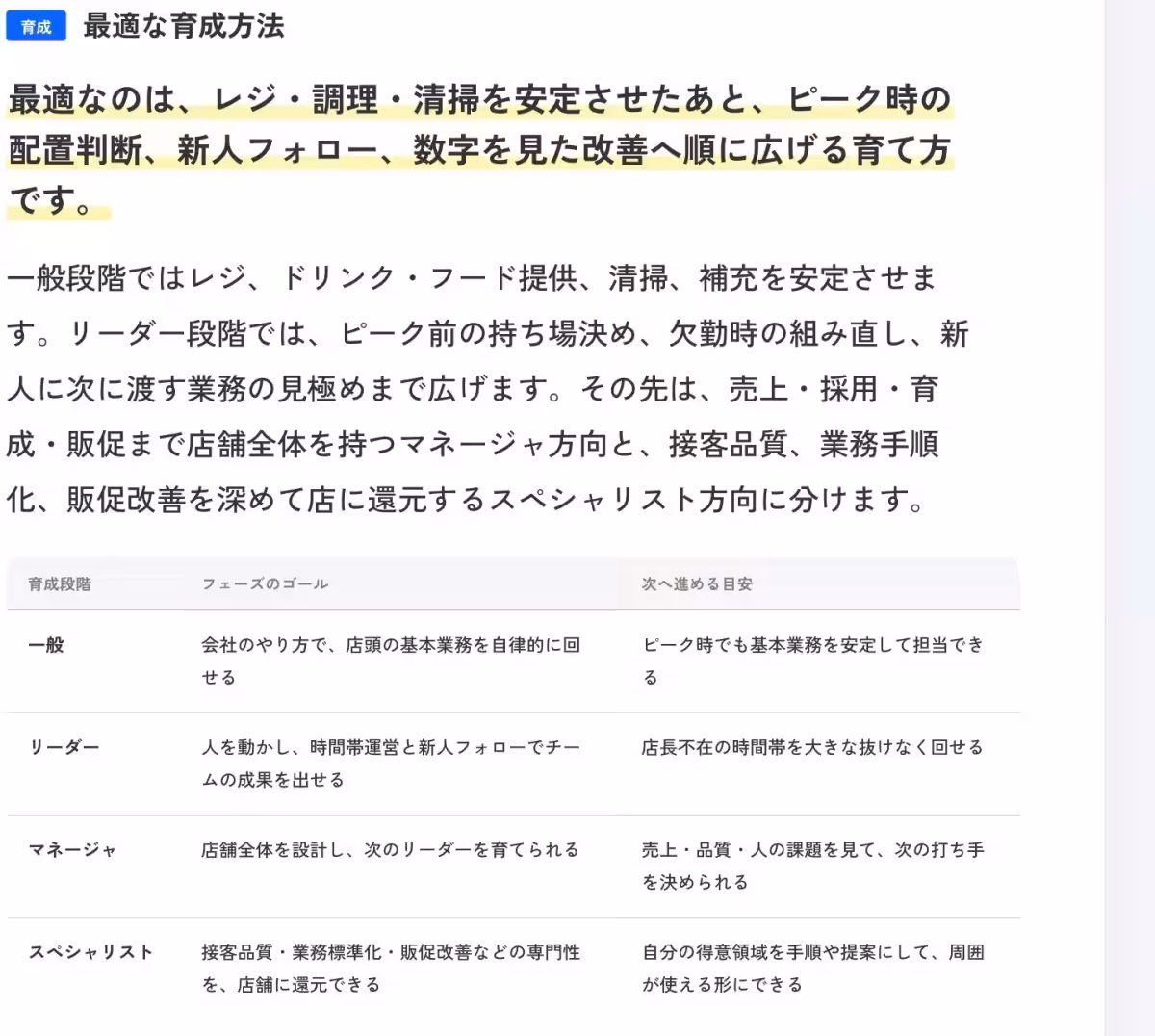 育成 最適な育成方法

最適なのは、レジ・調理・清掃を安定させたあと、ピーク時の配置判断、新人フォロー、数字を見た改善へ順に広げる育て方です。

一般段階ではレジ、ドリンク・フード提供、清掃、補充を安定させます。リーダー段階では、ピーク前の持ち場決め、欠勤時の組み直し、新人に次に渡す業務の見極めまで広げます。その先は、売上・採用・育成・販促まで店舗全体を持つマネージャ方向と、接客品質、業務手順化、販促改善を深めて店に還元するスペシャリスト方向に分けます。

| 育成段階 | フェーズのゴール | 次へ進める目安 |
|---|---|---|
| 一般 | 会社のやり方で、店頭の基本業務を自律的に回せる | ピーク時でも基本業務を安定して担当できる |
| リーダー | 人を動かし、時間帯運営と新人フォローでチームの成果を出せる | 店長不在の時間帯を大きな抜けなく回せる |
| マネージャ | 店舗全体を設計し、次のリーダーを育てられる | 売上・品質・人の課題を見て、次の打ち手を決められる |
| スペシャリスト | 接客品質・業務標準化・販促改善などの専門性を、店舗に還元できる | 自分の得意領域を手順や提案にして、周囲が使える形にできる |